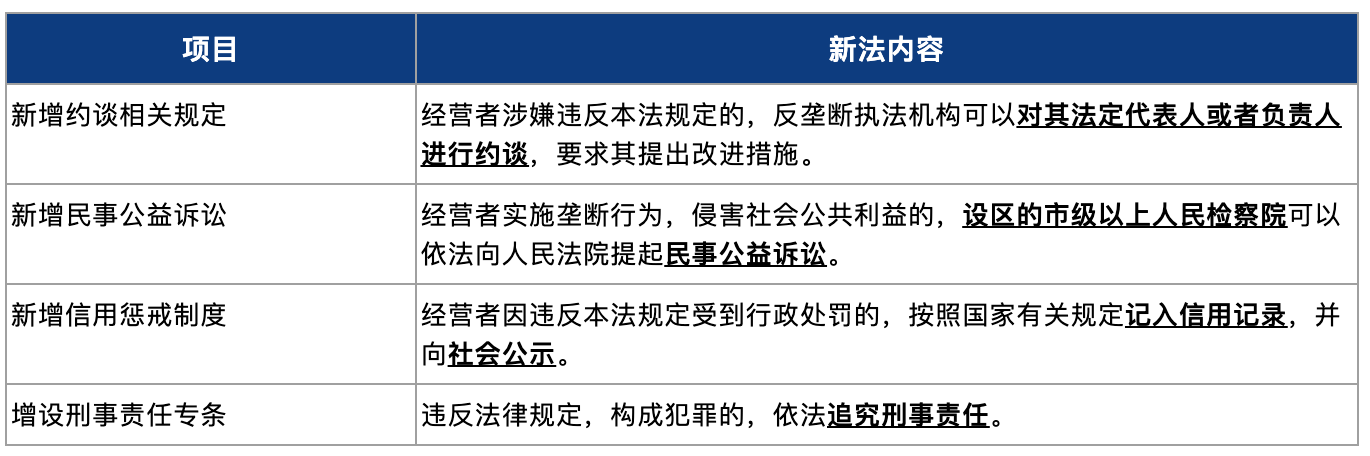 | 项目 | 新法内容 |
|---|---|
| 新增约谈相关规定 | 经营者涉嫌违反本法规定的，反垄断执法机构可以对其法定代表人或者负责人进行约谈，要求其提出改进措施。 |
| 新增民事公益诉讼 | 经营者实施垄断行为，侵害社会公共利益的，设区的市级以上人民检察院可以依法向人民法院提起民事公益诉讼。 |
| 新增信用惩戒制度 | 经营者因违反本法规定受到行政处罚的，按照国家有关规定记入信用记录，并向社会公示。 |
| 增设刑事责任专条 | 违反法律规定，构成犯罪的，依法追究刑事责任。 |